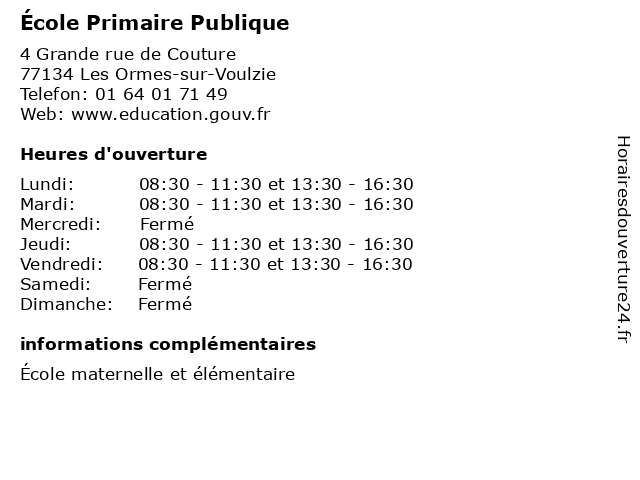 École Primaire Publique

4 Grande rue de Couture
77134 Les Ormes-sur-Voulzie
Telefon: 01 64 01 71 49
Web: www.education.gouv.fr

Heures d'ouverture

Lundi: 08:30 - 11:30 et 13:30 - 16:30
Mardi: 08:30 - 11:30 et 13:30 - 16:30
Mercredi: Fermé
Jeudi: 08:30 - 11:30 et 13:30 - 16:30
Vendredi: 08:30 - 11:30 et 13:30 - 16:30
Samedi: Fermé
Dimanche: Fermé

informations complémentaires

École maternelle et élémentaire

Horairesdouverture24.fr